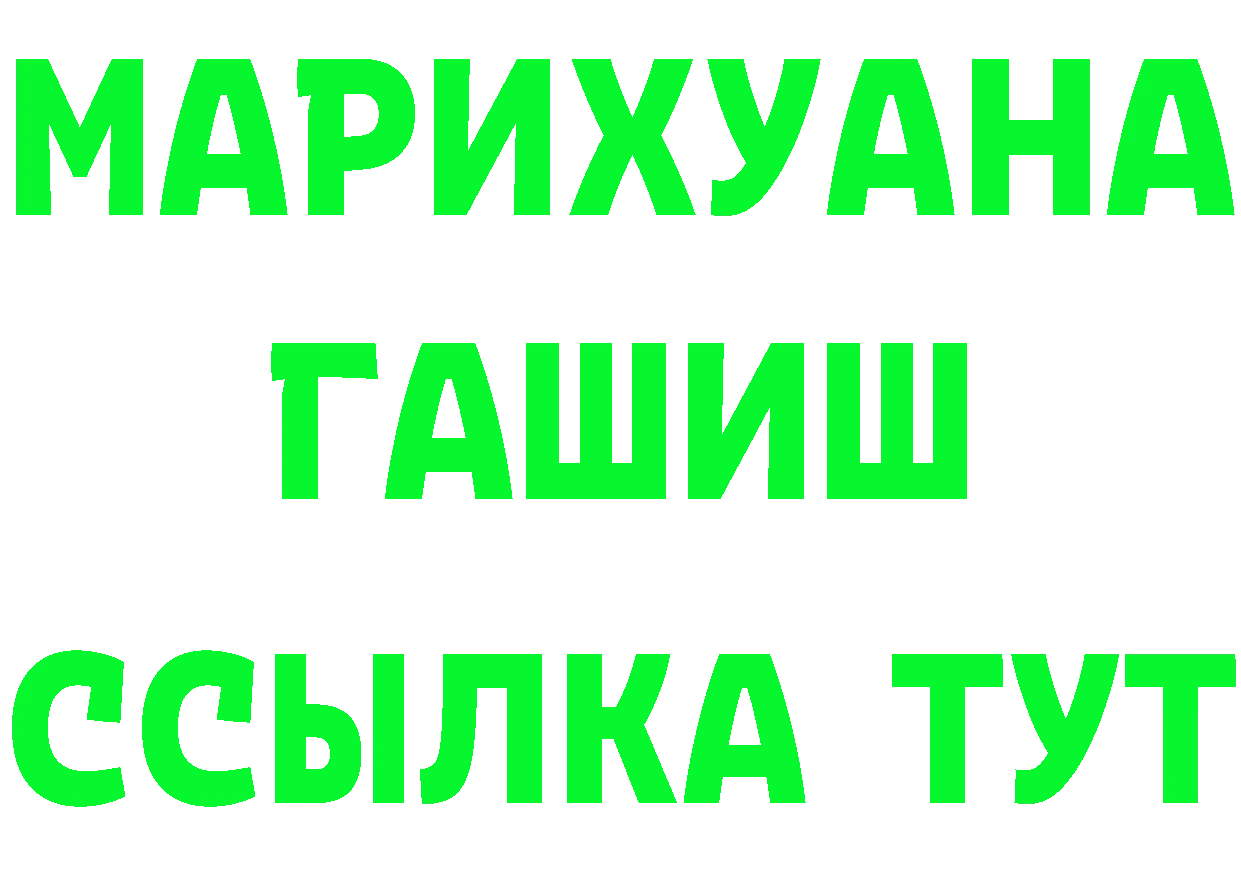 МАРИХУАНА
ГАШИШ
ССЫЛКА ТУТ